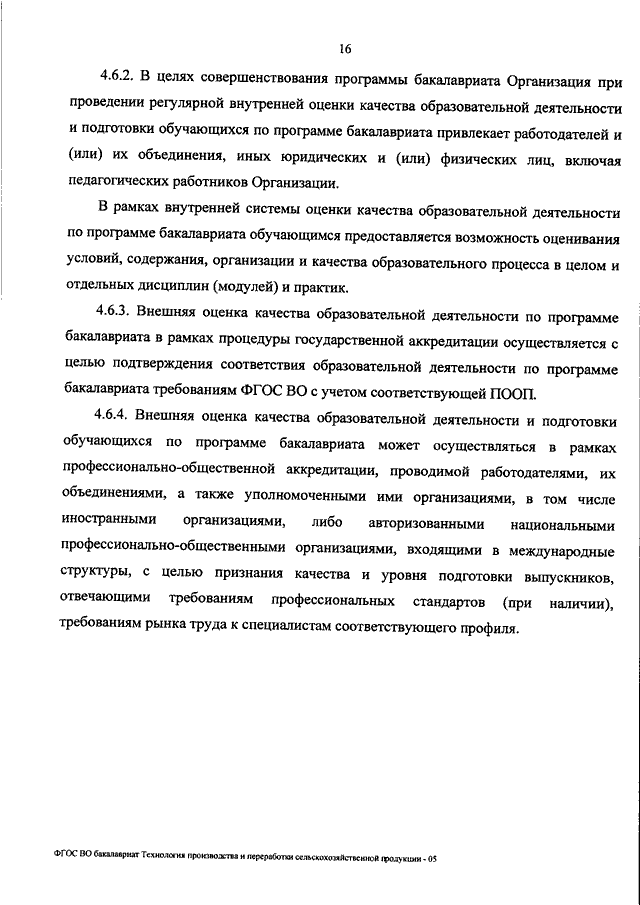 16

4.6.2. В целях совершенствования программы бакалавриата Организация при проведении регулярной внутренней оценки качества образовательной деятельности и подготовки обучающихся по программе бакалавриата привлекает работодателей и (или) их объединения, иных юридических и (или) физических лиц, включая педагогических работников Организации.

В рамках внутренней системы оценки качества образовательной деятельности по программе бакалавриата обучающимся предоставляется возможность оценивания условий, содержания, организации и качества образовательного процесса в целом и отдельных дисциплин (модулей) и практик.

4.6.3. Внешняя оценка качества образовательной деятельности по программе бакалавриата в рамках процедуры государственной аккредитации осуществляется с целью подтверждения соответствия образовательной деятельности по программе бакалавриата требованиям ФГОС ВО с учетом соответствующей ПООП.

4.6.4. Внешняя оценка качества образовательной деятельности и подготовки обучающихся по программе бакалавриата может осуществляться в рамках профессионально-общественной аккредитации, проводимой работодателями, их объединениями, а также уполномоченными ими организациями, в том числе иностранными организациями, либо авторизованными национальными профессионально-общественными организациями, входящими в международные структуры, с целью признания качества и уровня подготовки выпускников, отвечающими требованиям профессиональных стандартов (при наличии), требованиям рынка труда к специалистам соответствующего профиля.

ФГОС ВО бакалавриат Технология производства и переработки сельскохозяйственной продукции - 05